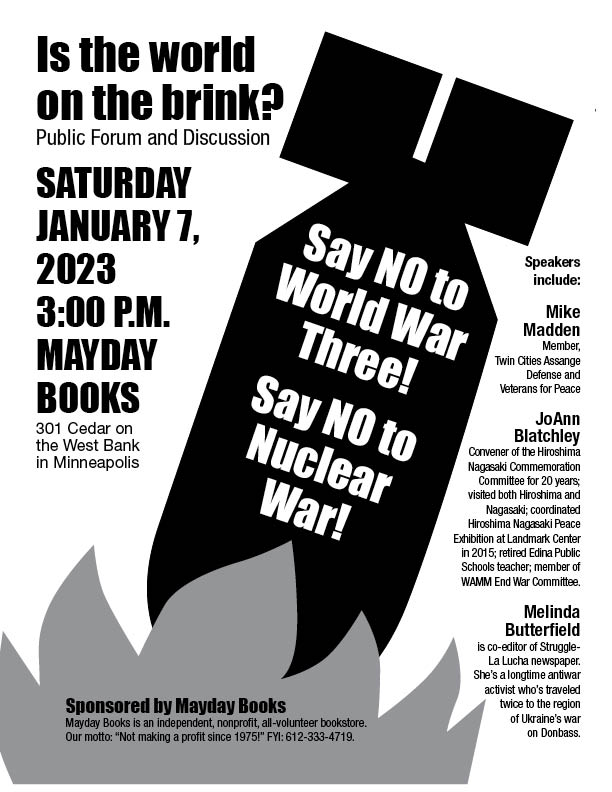 Is the world on the brink?

Public Forum and Discussion

SATURDAY
JANUARY 7,
2023
3:00 P.M.
MAYDAY
BOOKS

301 Cedar on the West Bank in Minneapolis

Say NO to World War Three!

Say NO to Nuclear War!

Speakers include:

Mike Madden
Member, Twin Cities Assange Defense and Veterans for Peace

JoAnn Blatchley
Convener of the Hiroshima Nagasaki Commemoration Committee for 20 years; visited both Hiroshima and Nagasaki; coordinated Hiroshima Nagasaki Peace Exhibition at Landmark Center in 2015; retired Edina Public Schools teacher; member of WAMM End War Committee.

Melinda Butterfield
is co-editor of Struggle-La Lucha newspaper. She's a longtime antiwar activist who's traveled twice to the region of Ukraine's war on Donbass.

Sponsored by Mayday Books

Mayday Books is an independent, nonprofit, all-volunteer bookstore. Our motto: "Not making a profit since 1975!" FYI: 612-333-4719.